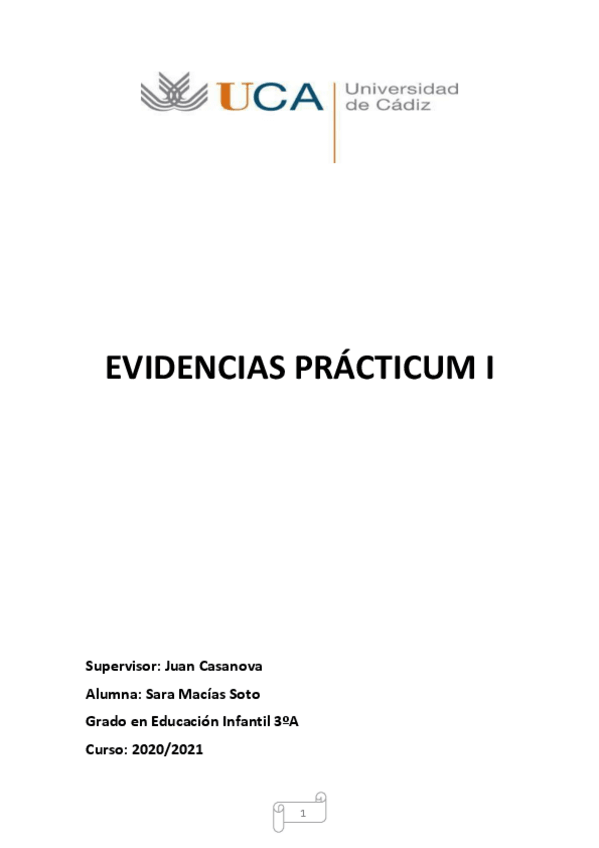 UCA Universidad de Cádiz

EVIDENCIAS PRÁCTICUM I

Supervisor: Juan Casanova

Alumna: Sara Macías Soto

Grado en Educación Infantil 3ºA

Curso: 2020/2021

1